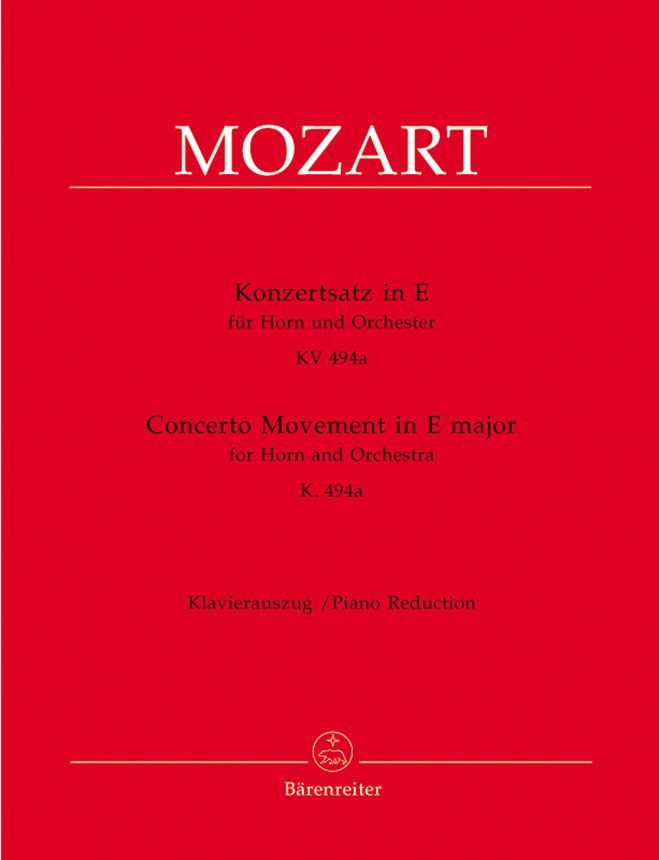 MOZART

Konzertsatz in E
für Horn und Orchester
KV 494a

Concerto Movement in E major
for Horn and Orchestra
K. 494a

Klavierauszug /Piano Reduction

Bärenreiter